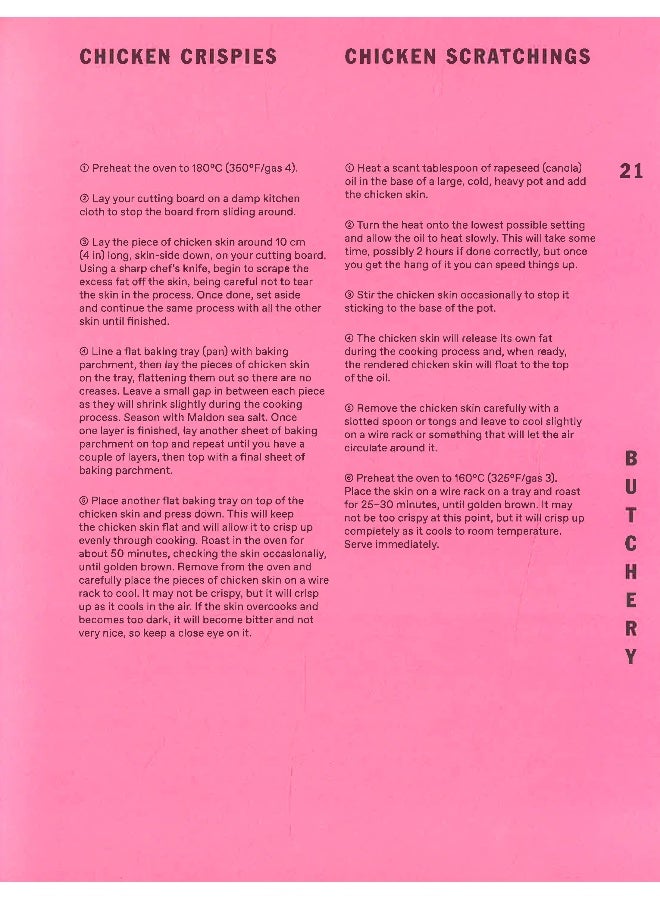 CHICKEN CRISPIES

① Preheat the oven to 180°C (350°F/gas 4).

② Lay your cutting board on a damp kitchen cloth to stop the board from sliding around.

③ Lay the piece of chicken skin around 10 cm (4 in) long, skin-side down, on your cutting board. Using a sharp chef's knife, begin to scrape the excess fat off the skin, being careful not to tear the skin in the process. Once done, set aside and continue the same process with all the other skin until finished.

④ Line a flat baking tray (pan) with baking parchment, then lay the pieces of chicken skin on the tray, flattening them out so there are no creases. Leave a small gap in between each piece as they will shrink slightly during the cooking process. Season with Maldon sea salt. Once one layer is finished, lay another sheet of baking parchment on top and repeat until you have a couple of layers, then top with a final sheet of baking parchment.

⑤ Place another flat baking tray on top of the chicken skin and press down. This will keep the chicken skin flat and will allow it to crisp up evenly through cooking. Roast in the oven for about 50 minutes, checking the skin occasionally, until golden brown. Remove from the oven and carefully place the pieces of chicken skin on a wire rack to cool. It may not be crispy, but it will crisp up as it cools in the air. If the skin overcooks and becomes too dark, it will become bitter and not very nice, so keep a close eye on it.

CHICKEN SCRATCHINGS

① Heat a scant tablespoon of rapeseed (canola) oil in the base of a large, cold, heavy pot and add the chicken skin.

② Turn the heat onto the lowest possible setting and allow the oil to heat slowly. This will take some time, possibly 2 hours if done correctly, but once you get the hang of it you can speed things up.

③ Stir the chicken skin occasionally to stop it sticking to the base of the pot.

④ The chicken skin will release its own fat during the cooking process and, when ready, the rendered chicken skin will float to the top of the oil.

⑤ Remove the chicken skin carefully with a slotted spoon or tongs and leave to cool slightly on a wire rack or something that will let the air circulate around it.

⑥ Preheat the oven to 160°C (325°F/gas 3). Place the skin on a wire rack on a tray and roast for 25–30 minutes, until golden brown. It may not be too crispy at this point, but it will crisp up completely as it cools to room temperature. Serve immediately.

21

BUTCHERY